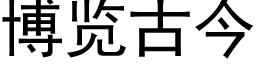 博览古今